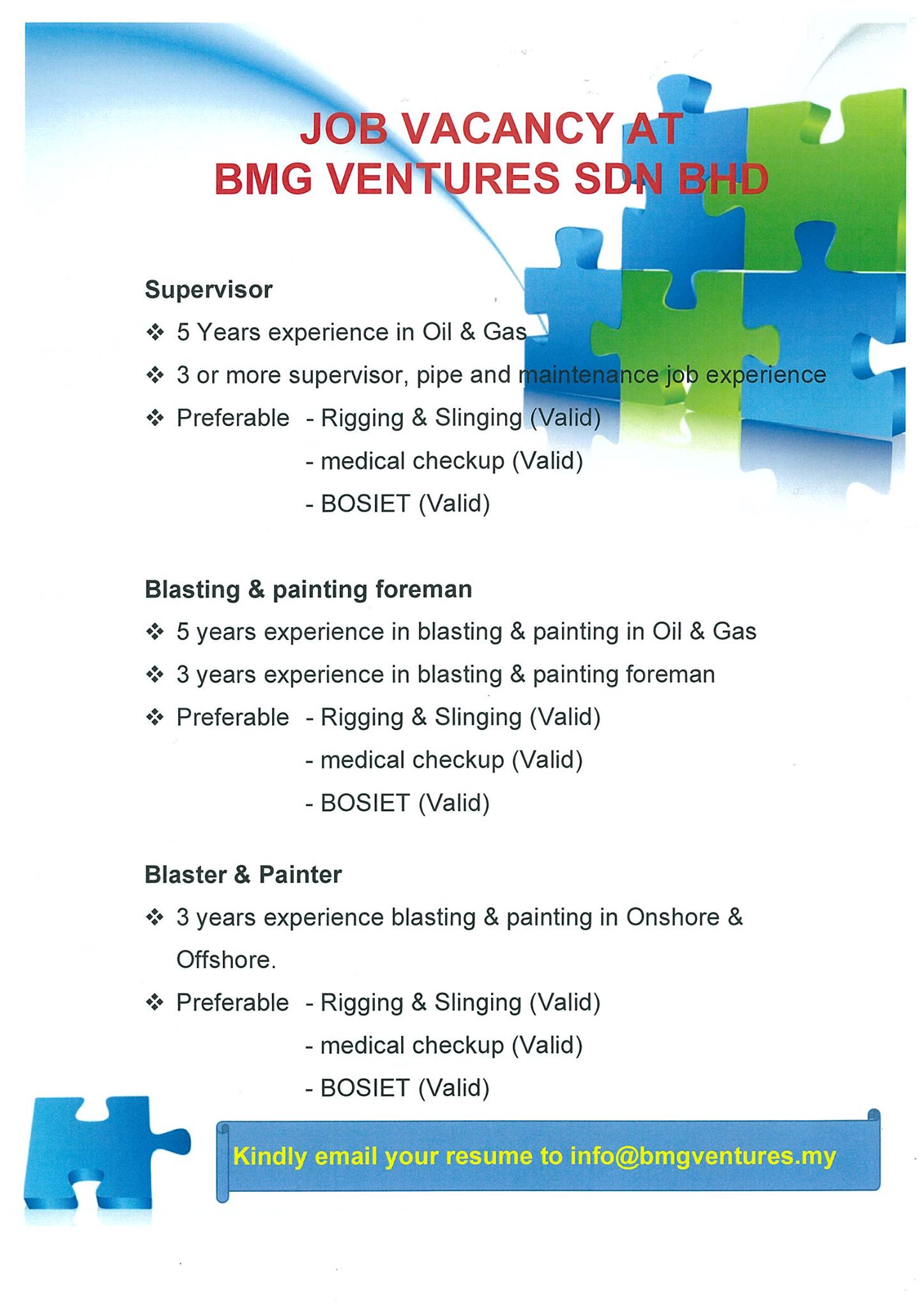 JOB VACANCY AT
BMG VENTURES SDN BHD

Supervisor

❖ 5 Years experience in Oil & Gas

❖ 3 or more supervisor, pipe and maintenance job experience

❖ Preferable - Rigging & Slinging (Valid)
- medical checkup (Valid)
- BOSIET (Valid)

Blasting & painting foreman

❖ 5 years experience in blasting & painting in Oil & Gas

❖ 3 years experience in blasting & painting foreman

❖ Preferable - Rigging & Slinging (Valid)
- medical checkup (Valid)
- BOSIET (Valid)

Blaster & Painter

❖ 3 years experience blasting & painting in Onshore & Offshore.

❖ Preferable - Rigging & Slinging (Valid)
- medical checkup (Valid)
- BOSIET (Valid)

Kindly email your resume to info@bmgventures.my